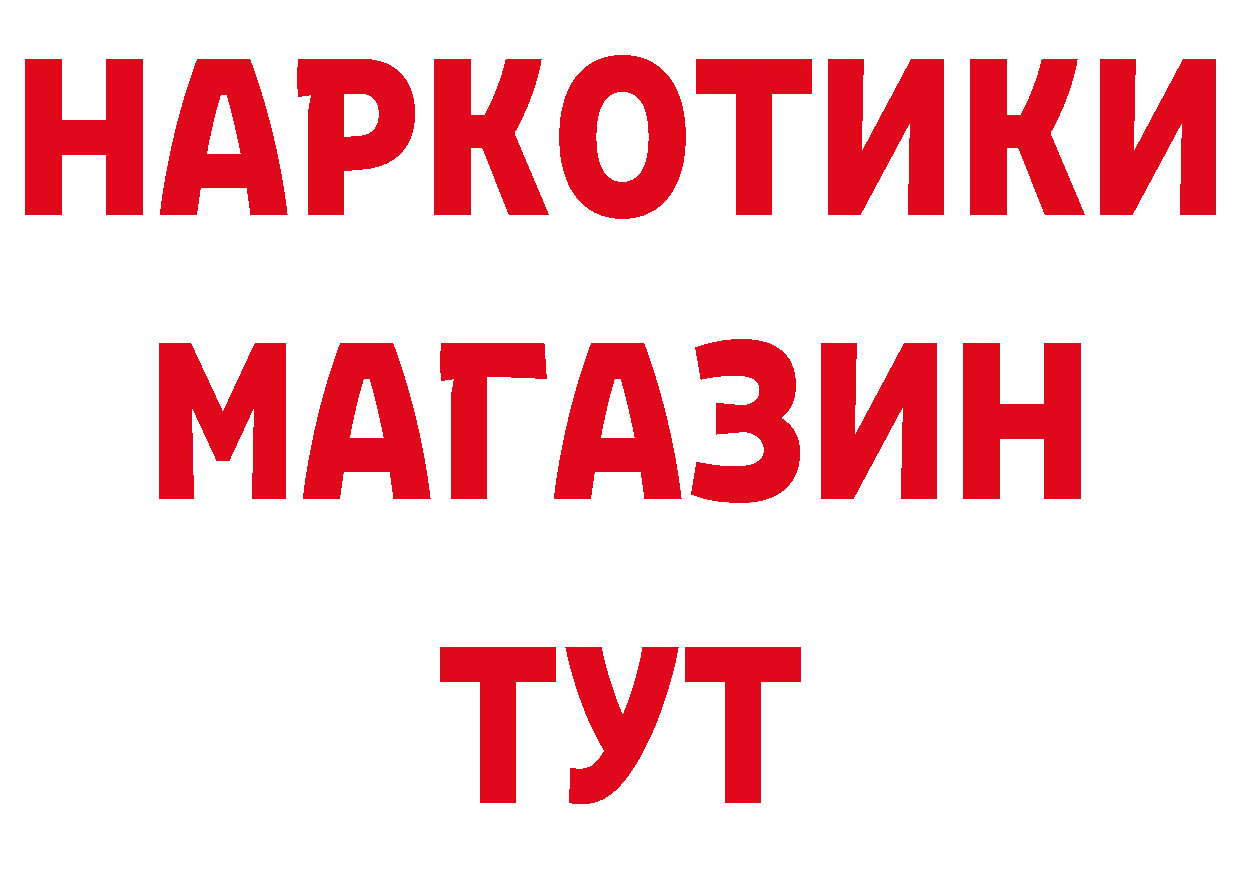 НАРКОТИКИ
МАГАЗИН
ТУТ